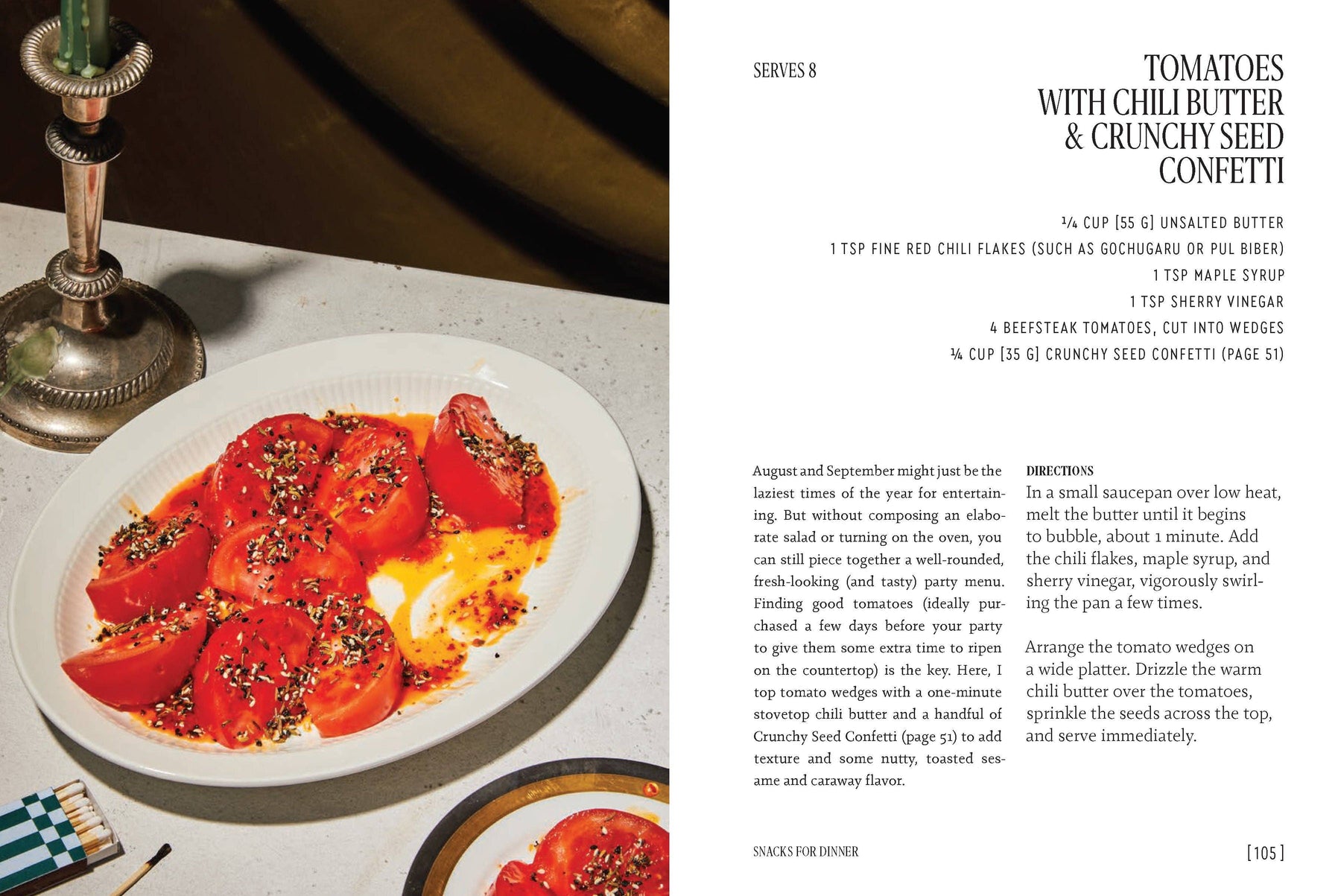 SERVES 8

TOMATOES
WITH CHILI BUTTER
& CRUNCHY SEED
CONFETTI

¼ CUP [55 G] UNSALTED BUTTER
1 TSP FINE RED CHILI FLAKES (SUCH AS GOCHUGARU OR PUL BIBER)
1 TSP MAPLE SYRUP
1 TSP SHERRY VINEGAR
4 BEEFSTEAK TOMATOES, CUT INTO WEDGES
¼ CUP [35 G] CRUNCHY SEED CONFETTI (PAGE 51)

August and September might just be the laziest times of the year for entertaining. But without composing an elaborate salad or turning on the oven, you can still piece together a well-rounded, fresh-looking (and tasty) party menu. Finding good tomatoes (ideally purchased a few days before your party to give them some extra time to ripen on the countertop) is the key. Here, I top tomato wedges with a one-minute stovetop chili butter and a handful of Crunchy Seed Confetti (page 51) to add texture and some nutty, toasted sesame and caraway flavor.

DIRECTIONS

In a small saucepan over low heat, melt the butter until it begins to bubble, about 1 minute. Add the chili flakes, maple syrup, and sherry vinegar, vigorously swirling the pan a few times.

Arrange the tomato wedges on a wide platter. Drizzle the warm chili butter over the tomatoes, sprinkle the seeds across the top, and serve immediately.

SNACKS FOR DINNER

[105]